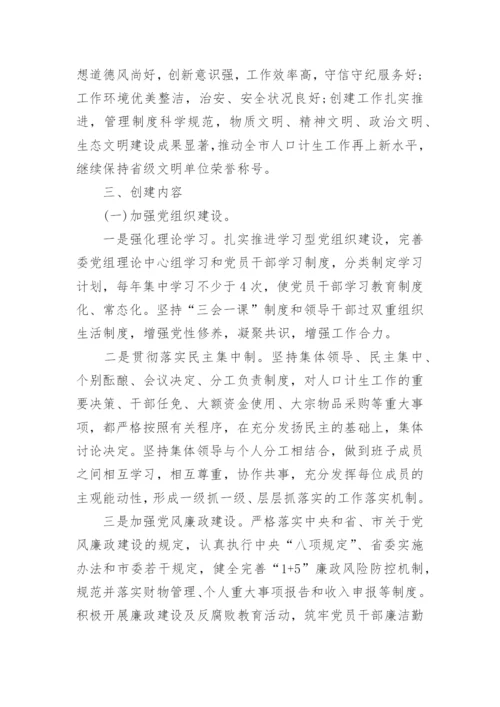 想道德风尚好，创新意识强，工作效率高，守信守纪服务好；工作环境优美整洁，治安、安全状况良好；创建工作扎实推进，管理制度科学规范，物质文明、精神文明、政治文明、生态文明建设成果显著，推动全市人口计生工作再上新水平，继续保持省级文明单位荣誉称号。

三、创建内容

(一)加强党组织建设。

一是强化理论学习。扎实推进学习型党组织建设，完善委党组理论中心组学习和党员干部学习制度，分类制定学习计划，每年集中学习不少于4次，使党员干部学习教育制度化、常态化。坚持“三会一课”制度和领导干部过双重组织生活制度，增强党性修养，凝聚共识，增强工作合力。

二是贯彻落实民主集中制。坚持集体领导、民主集中、个别酝酿、会议决定、分工负责制度，对人口计生工作的重要决策、干部任免、大额资金使用、大宗物品采购等重大事项，都严格按照有关程序，在充分发扬民主的基础上，集体讨论决定。坚持集体领导与个人分工相结合，做到班子成员之间相互学习，相互尊重，协作共事，充分发挥每位成员的主观能动性，形成一级抓一级、层层抓落实的工作落实机制。

三是加强党风廉政建设。严格落实中央和省、市关于党风廉政建设的规定，认真执行中央“八项规定”、省委实施办法和市委若干规定，健全完善“1+5”廉政风险防控机制，规范并落实财物管理、个人重大事项报告和收入申报等制度。积极开展廉政建设及反腐败教育活动，筑牢党员干部廉洁勤